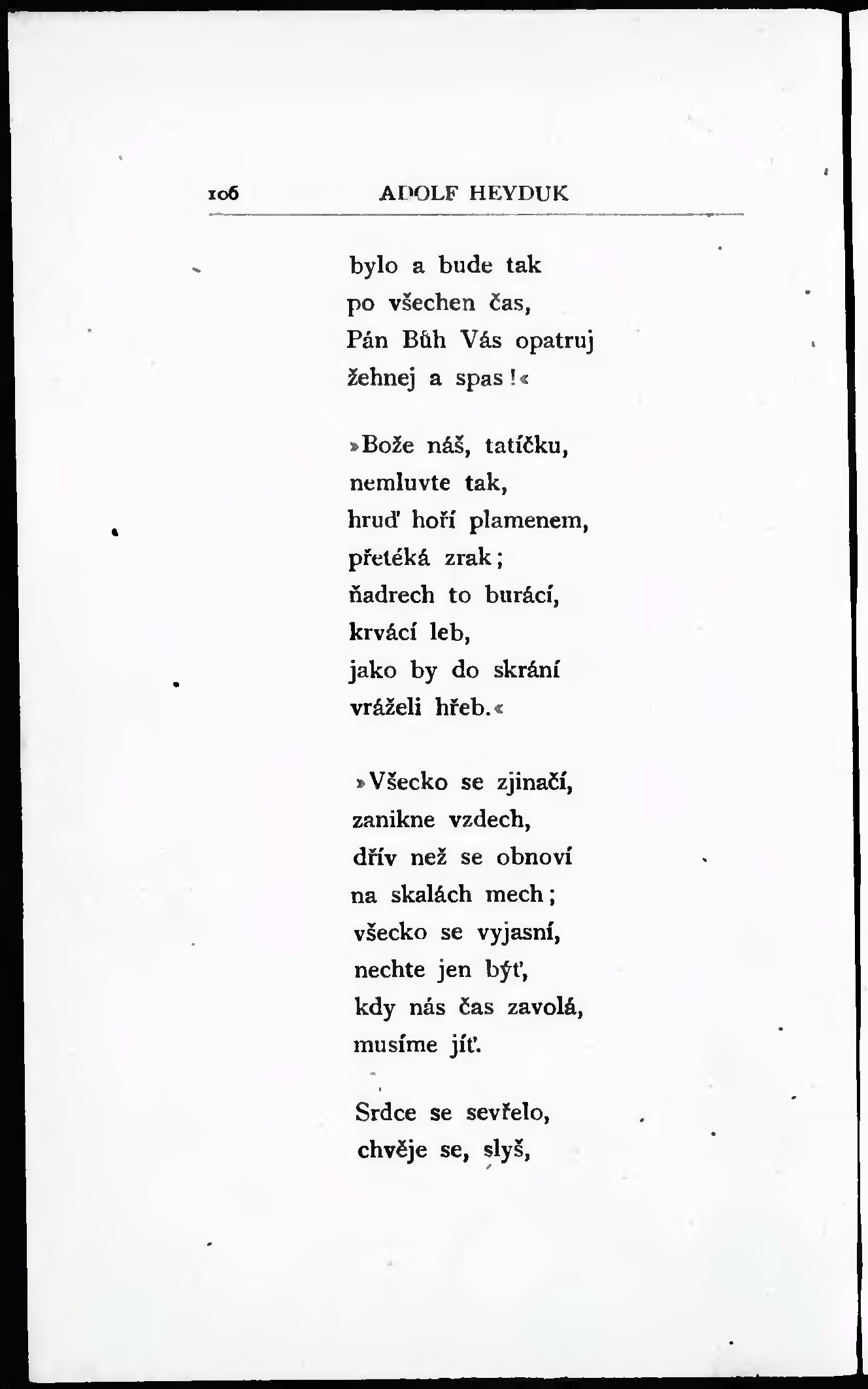 106 ADOLF HEYDUK

bylo a bude tak
po všechen čas,
Pán Bůh Vás opatruj
žehnej a spas!«

»Bože náš, tatíčku,
nemluvte tak,
hruď hoří plamenem,
přetéká zrak;
ňadrech to burácí,
krvácí leb,
jako by do skrání
vráželi hřeb.«

»Všecko se zjinačí,
zanikne vzdech,
dřív než se obnoví
na skalách mech;
všecko se vyjasní,
nechte jen býť,
kdy nás čas zavolá,
musíme jíť.

Srdce se sevřelo,
chvěje se, slyš,